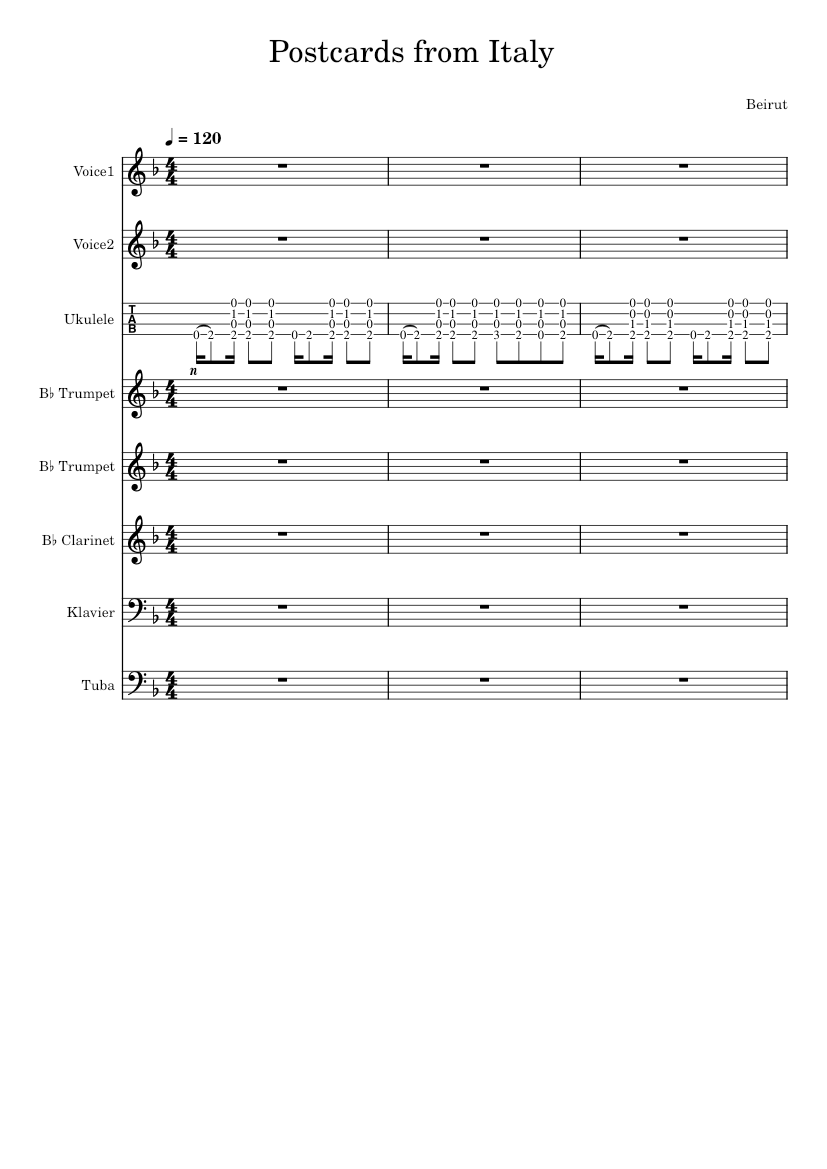 Postcards from Italy

Beirut

♩ = 120

Voice1

Voice2

Ukulele

T
A
B

n

B♭ Trumpet

B♭ Trumpet

B♭ Clarinet

Klavier

Tuba